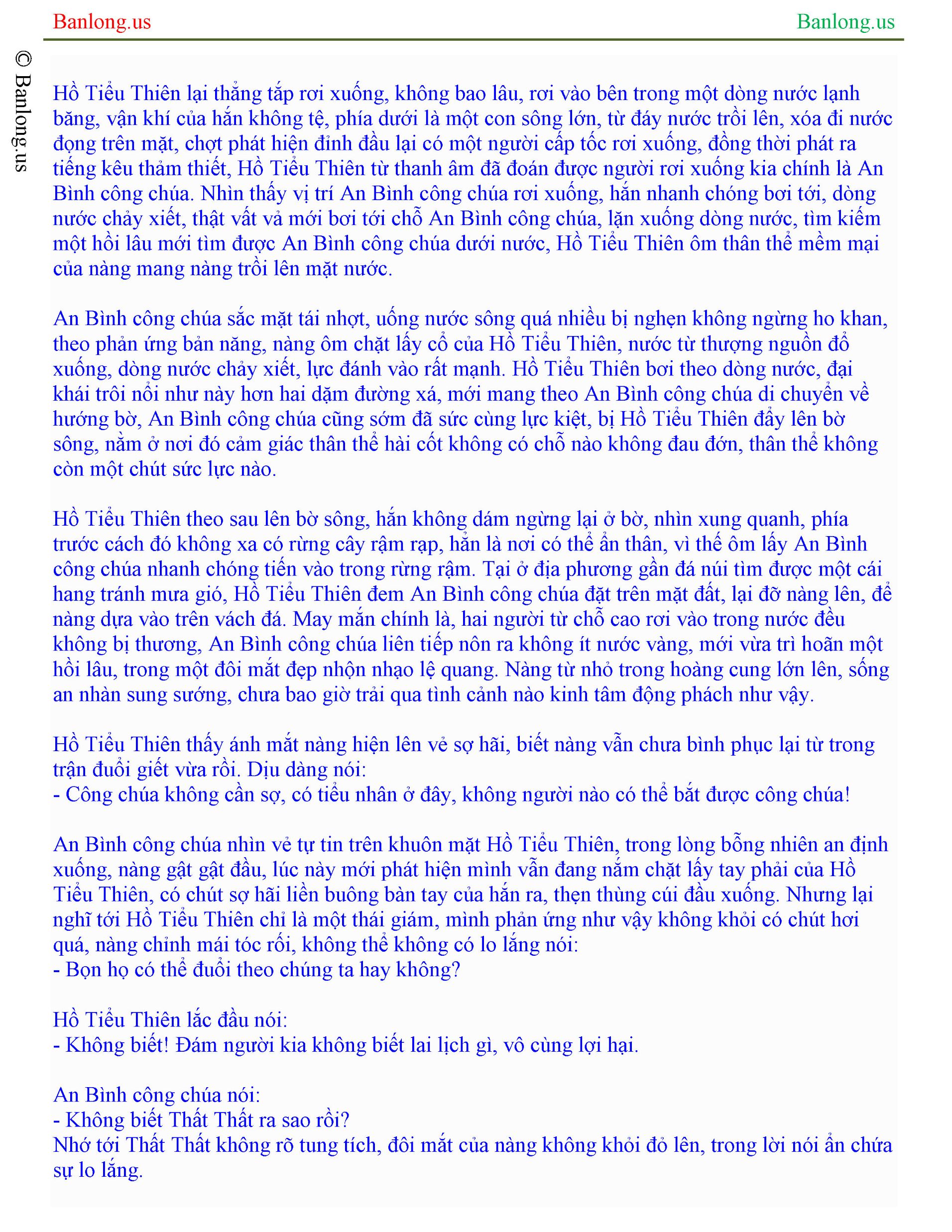 Banlong.us Banlong.us

© Banlong.us

Hồ Tiểu Thiên lại thẳng tắp rơi xuống, không bao lâu, rơi vào bên trong một dòng nước lạnh băng, vận khí của hắn không tệ, phía dưới là một con sông lớn, từ đáy nước trồi lên, xóa đi nước đọng trên mặt, chợt phát hiện đỉnh đầu lại có một người cấp tốc rơi xuống, đồng thời phát ra tiếng kêu thảm thiết, Hồ Tiểu Thiên từ thanh âm đã đoán được người rơi xuống kia chính là An Bình công chúa. Nhìn thấy vị trí An Bình công chúa rơi xuống, hắn nhanh chóng bơi tới, dòng nước chảy xiết, thật vất vả mới bơi tới chỗ An Bình công chúa, lặn xuống dòng nước, tìm kiếm một hồi lâu mới tìm được An Bình công chúa dưới nước, Hồ Tiểu Thiên ôm thân thể mềm mại của nàng mang nàng trồi lên mặt nước.

An Bình công chúa sắc mặt tái nhợt, uống nước sông quá nhiều bị nghẹn không ngừng ho khan, theo phản ứng bản năng, nàng ôm chặt lấy cổ của Hồ Tiểu Thiên, nước từ thượng nguồn đổ xuống, dòng nước chảy xiết, lực đánh vào rất mạnh. Hồ Tiểu Thiên bơi theo dòng nước, đại khái trôi nổi như này hơn hai dặm đường xá, mới mang theo An Bình công chúa di chuyển về hướng bờ, An Bình công chúa cũng sớm đã sức cùng lực kiệt, bị Hồ Tiểu Thiên đẩy lên bờ sông, nằm ở nơi đó cảm giác thân thể hài cốt không có chỗ nào không đau đớn, thân thể không còn một chút sức lực nào.

Hồ Tiểu Thiên theo sau lên bờ sông, hắn không dám ngừng lại ở bờ, nhìn xung quanh, phía trước cách đó không xa có rừng cây rậm rạp, hẳn là nơi có thể ẩn thân, vì thế ôm lấy An Bình công chúa nhanh chóng tiến vào trong rừng rậm. Tại ở địa phương gần đá núi tìm được một cái hang tránh mưa gió, Hồ Tiểu Thiên đem An Bình công chúa đặt trên mặt đất, lại đỡ nàng lên, để nàng dựa vào trên vách đá. May mắn chính là, hai người từ chỗ cao rơi vào trong nước đều không bị thương, An Bình công chúa liên tiếp nôn ra không ít nước vàng, mới vừa trì hoãn một hồi lâu, trong một đôi mắt đẹp nhộn nhạo lệ quang. Nàng từ nhỏ trong hoàng cung lớn lên, sống an nhàn sung sướng, chưa bao giờ trải qua tình cảnh nào kinh tâm động phách như vậy.

Hồ Tiểu Thiên thấy ánh mắt nàng hiện lên vẻ sợ hãi, biết nàng vẫn chưa bình phục lại từ trong trận đuổi giết vừa rồi. Dịu dàng nói:
- Công chúa không cần sợ, có tiểu nhân ở đây, không người nào có thể bắt được công chúa!

An Bình công chúa nhìn vẻ tự tin trên khuôn mặt Hồ Tiểu Thiên, trong lòng bỗng nhiên an định xuống, nàng gật gật đầu, lúc này mới phát hiện mình vẫn đang nắm chặt lấy tay phải của Hồ Tiểu Thiên, có chút sợ hãi liền buông bàn tay của hắn ra, thẹn thùng cúi đầu xuống. Nhưng lại nghĩ tới Hồ Tiểu Thiên chỉ là một thái giám, mình phản ứng như vậy không khỏi có chút hơi quá, nàng chỉnh mái tóc rối, không thể không có lo lắng nói:
- Bọn họ có thể đuổi theo chúng ta hay không?

Hồ Tiểu Thiên lắc đầu nói:
- Không biết! Đám người kia không biết lai lịch gì, vô cùng lợi hại.

An Bình công chúa nói:
- Không biết Thất Thất ra sao rồi?
Nhớ tới Thất Thất không rõ tung tích, đôi mắt của nàng không khỏi đỏ lên, trong lời nói ẩn chứa sự lo lắng.